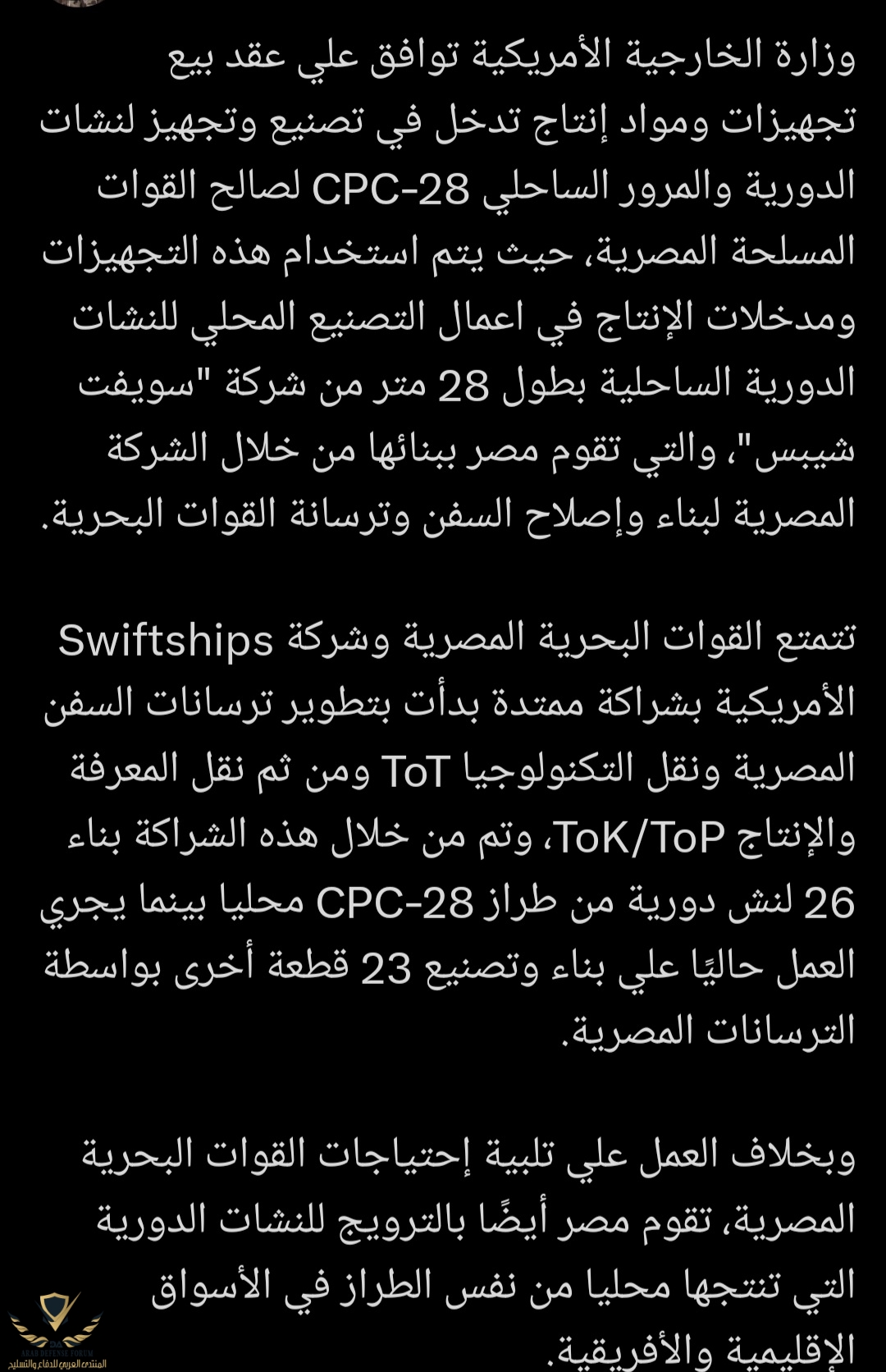 وزارة الخارجية الأمريكية توافق علي عقد بيع تجهيزات ومواد إنتاج تدخل في تصنيع وتجهيز لنشات الدورية والمرور الساحلي CPC-28 لصالح القوات المسلحة المصرية، حيث يتم استخدام هذه التجهيزات ومدخلات الإنتاج في اعمال التصنيع المحلي للنشات الدورية الساحلية بطول 28 متر من شركة "سويفت شيبس"، والتي تقوم مصر ببنائها من خلال الشركة المصرية لبناء وإصلاح السفن وترسانة القوات البحرية.

تتمتع القوات البحرية المصرية وشركة Swiftships الأمريكية بشراكة ممتدة بدأت بتطوير ترسانات السفن المصرية ونقل التكنولوجيا ToT ومن ثم نقل المعرفة والإنتاج ToK/ToP، وتم من خلال هذه الشراكة بناء 26 لنش دورية من طراز CPC-28 محليا بينما يجري العمل حاليًا علي بناء وتصنيع 23 قطعة أخرى بواسطة الترسانات المصرية.

وبخلاف العمل علي تلبية إحتياجات القوات البحرية المصرية، تقوم مصر أيضًا بالترويج للنشات الدورية التي تنتجها محليا من نفس الطراز في الأسواق الإقليمية والأفريقية.

ARAB DEFENSE FORUM
المنتدى العربي للدفاع والتسليح